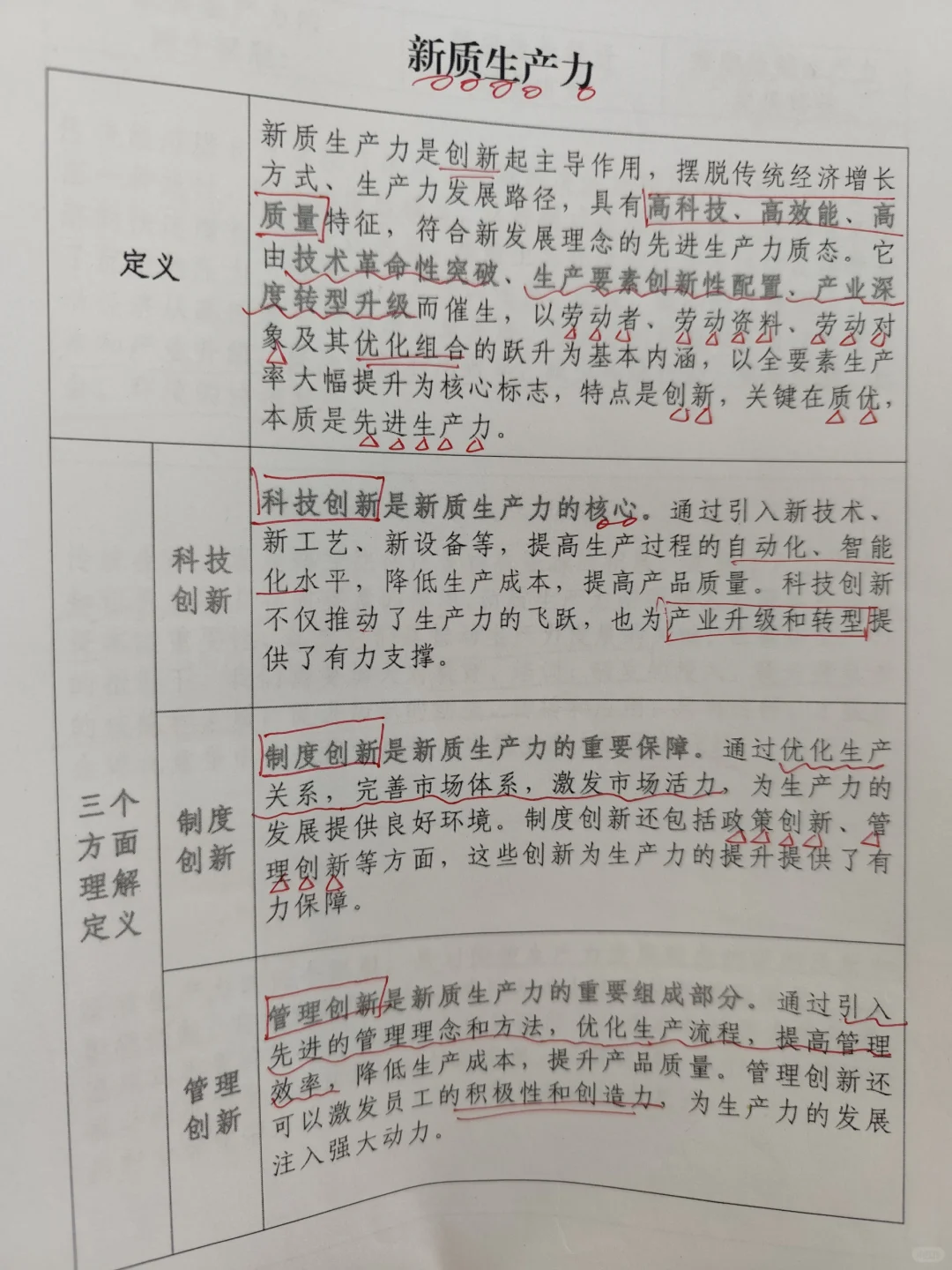 新质生产力

| 定义 | | 新质生产力是创新起主导作用，摆脱传统经济增长方式、生产力发展路径，具有高科技、高效能、高质量特征，符合新发展理念的先进生产力质态。它由技术革命性突破、生产要素创新性配置、产业深度转型升级而催生，以劳动者、劳动资料、劳动对象及其优化组合的跃升为基本内涵，以全要素生产率大幅提升为核心标志，特点是创新，关键在质优，本质是先进生产力。 |
|---|---|---|
| 三个方面理解定义 | 科技创新 | 科技创新是新质生产力的核心。通过引入新技术、新工艺、新设备等，提高生产过程的自动化、智能化水平，降低生产成本，提高产品质量。科技创新不仅推动了生产力的飞跃，也为产业升级和转型提供了有力支撑。 |
| | 制度创新 | 制度创新是新质生产力的重要保障。通过优化生产关系，完善市场体系，激发市场活力，为生产力的发展提供良好环境。制度创新还包括政策创新、管理创新等方面，这些创新为生产力的提升提供了有力保障。 |
| | 管理创新 | 管理创新是新质生产力的重要组成部分。通过引入先进的管理理念和方法，优化生产流程，提高管理效率，降低生产成本，提升产品质量。管理创新还可以激发员工的积极性和创造力，为生产力的发展注入强大动力。 |